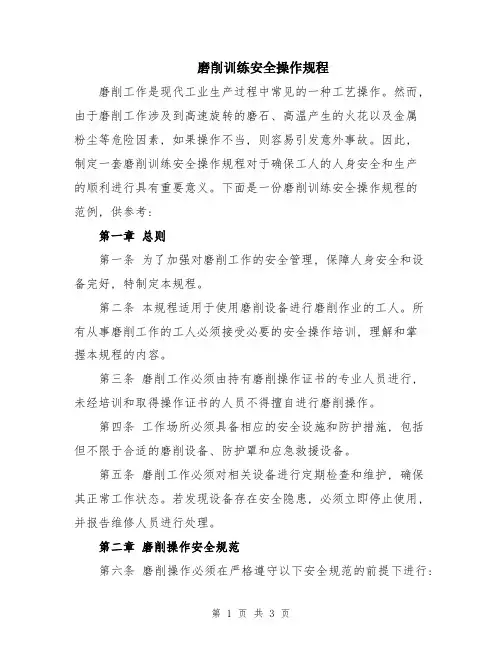 磨削训练安全操作规程

磨削工作是现代工业生产过程中常见的一种工艺操作。然而，由于磨削工作涉及到高速旋转的磨石、高温产生的火花以及金属粉尘等危险因素，如果操作不当，则容易引发意外事故。因此，制定一套磨削训练安全操作规程对于确保工人的人身安全和生产的顺利进行具有重要意义。下面是一份磨削训练安全操作规程的范例，供参考：

第一章 总则

第一条 为了加强对磨削工作的安全管理，保障人身安全和设备完好，特制定本规程。

第二条 本规程适用于使用磨削设备进行磨削作业的工人。所有从事磨削工作的工人必须接受必要的安全操作培训，理解和掌握本规程的内容。

第三条 磨削工作必须由持有磨削操作证书的专业人员进行，未经培训和取得操作证书的人员不得擅自进行磨削操作。

第四条 工作场所必须具备相应的安全设施和防护措施，包括但不限于合适的磨削设备、防护罩和应急救援设备。

第五条 磨削工作必须对相关设备进行定期检查和维护，确保其正常工作状态。若发现设备存在安全隐患，必须立即停止使用，并报告维修人员进行处理。

第二章 磨削操作安全规范

第六条 磨削操作必须在严格遵守以下安全规范的前提下进行：

第 1 页 共 3 页